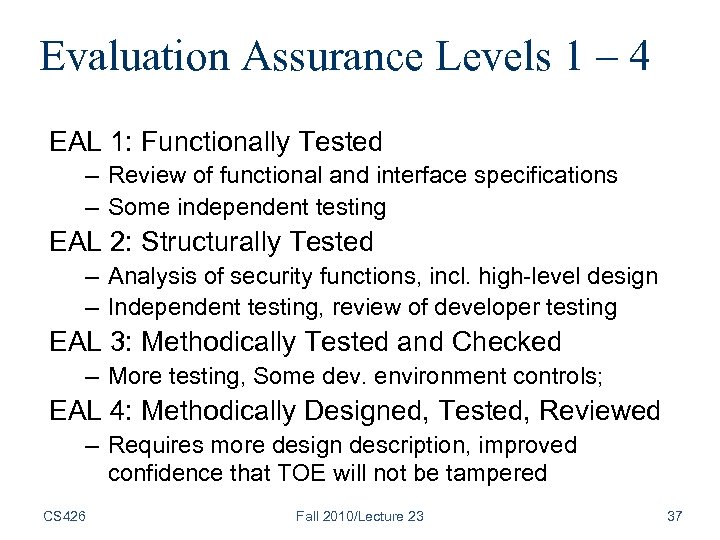 Evaluation Assurance Levels 1 – 4

EAL 1: Functionally Tested
– Review of functional and interface specifications
– Some independent testing

EAL 2: Structurally Tested
– Analysis of security functions, incl. high-level design
– Independent testing, review of developer testing

EAL 3: Methodically Tested and Checked
– More testing, Some dev. environment controls;

EAL 4: Methodically Designed, Tested, Reviewed
– Requires more design description, improved confidence that TOE will not be tampered

CS426

Fall 2010/Lecture 23

37